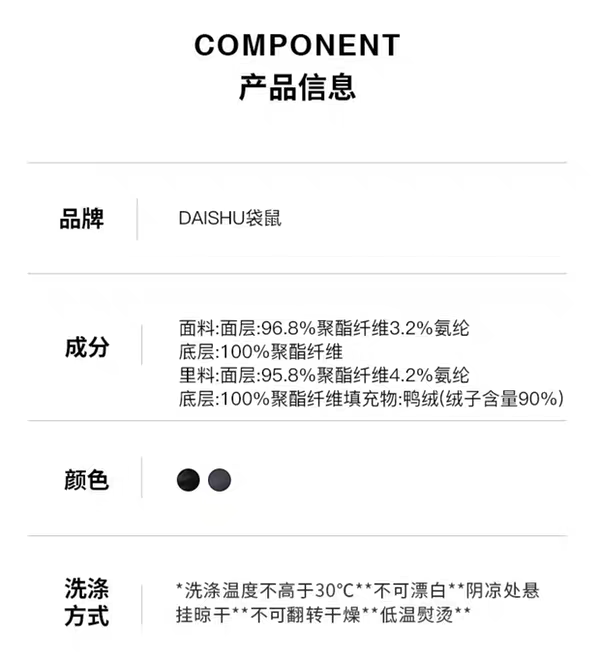 COMPONENT
产品信息

品牌

DAISHU袋鼠

成分

面料:面层:96.8%聚酯纤维3.2%氨纶
底层:100%聚酯纤维
里料:面层:95.8%聚酯纤维4.2%氨纶
底层:100%聚酯纤维填充物:鸭绒(绒子含量90%)

颜色

洗涤方式

*洗涤温度不高于30°C**不可漂白**阴凉处悬挂晾干**不可翻转干燥**低温熨烫**